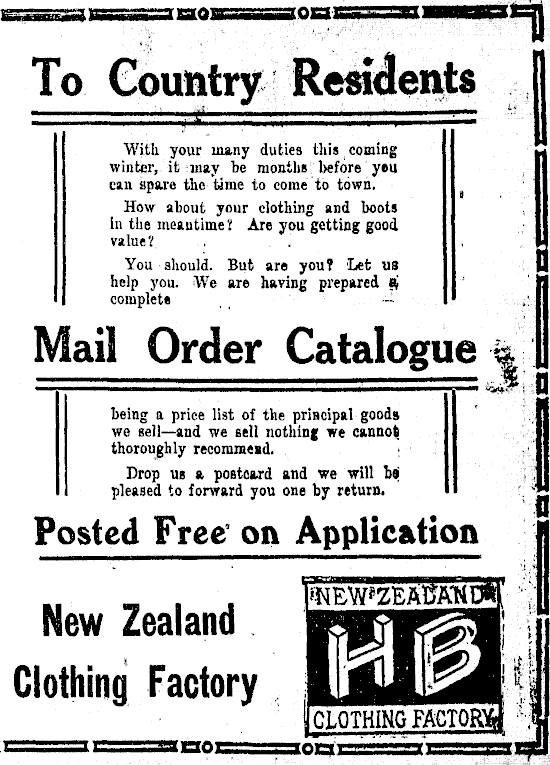 To Country Residents

With your many duties this coming winter, it may be months before you can spare the time to come to town.

How about your clothing and boots in the meantime? Are you getting good value?

You should. But are you? Let us help you. We are having prepared a complete

Mail Order Catalogue

being a price list of the principal goods we sell—and we sell nothing we cannot thoroughly recommend.

Drop us a postcard and we will be pleased to forward you one by return.

Posted Free on Application

New Zealand Clothing Factory

NEW ZEALAND
HB
CLOTHING FACTORY